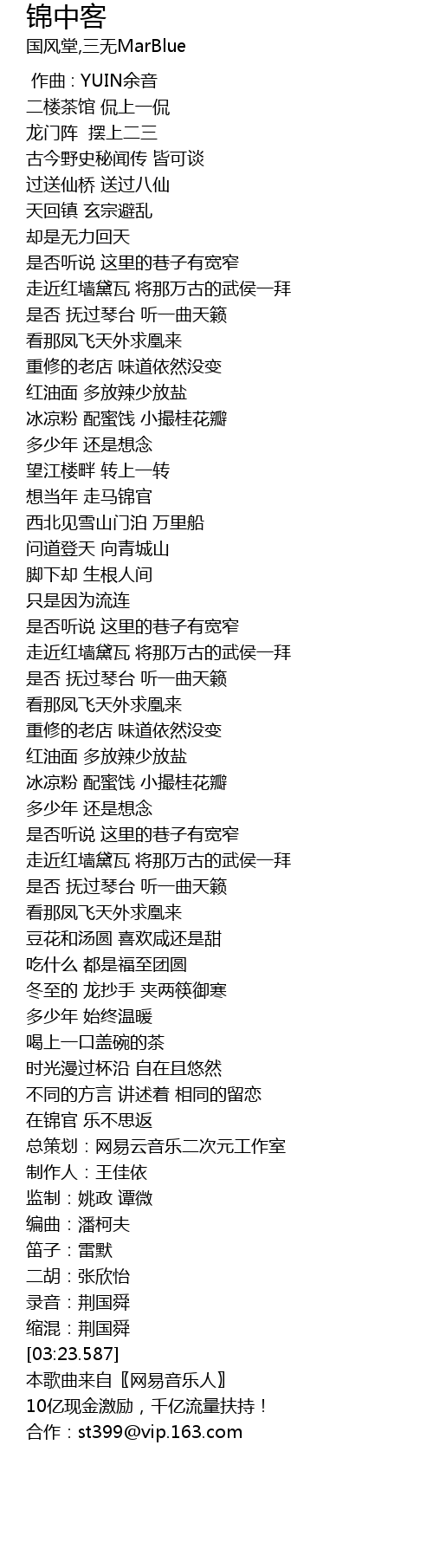 锦中客
国风堂,三无MarBlue

作曲 : YUIN余音
二楼茶馆 侃上一侃
龙门阵 摆上二三
古今野史秘闻传 皆可谈
过送仙桥 送过八仙
天回镇 玄宗避乱
却是无力回天
是否听说 这里的巷子有宽窄
走近红墙黛瓦 将那万古的武侯一拜
是否 抚过琴台 听一曲天籁
看那凤飞天外求凰来
重修的老店 味道依然没变
红油面 多放辣少放盐
冰凉粉 配蜜饯 小撮桂花瓣
多少年 还是想念
望江楼畔 转上一转
想当年 走马锦官
西北见雪山门泊 万里船
问道登天 向青城山
脚下却 生根人间
只是因为流连
是否听说 这里的巷子有宽窄
走近红墙黛瓦 将那万古的武侯一拜
是否 抚过琴台 听一曲天籁
看那凤飞天外求凰来
重修的老店 味道依然没变
红油面 多放辣少放盐
冰凉粉 配蜜饯 小撮桂花瓣
多少年 还是想念
是否听说 这里的巷子有宽窄
走近红墙黛瓦 将那万古的武侯一拜
是否 抚过琴台 听一曲天籁
看那凤飞天外求凰来
豆花和汤圆 喜欢咸还是甜
吃什么 都是福至团圆
冬至的 龙抄手 夹两筷御寒
多少年 始终温暖
喝上一口盖碗的茶
时光漫过杯沿 自在且悠然
不同的方言 讲述着 相同的留恋
在锦官 乐不思返
总策划：网易云音乐二次元工作室
制作人：王佳依
监制：姚政 谭微
编曲：潘柯夫
笛子：雷默
二胡：张欣怡
录音：荆国舜
缩混：荆国舜
[03:23.587]
本歌曲来自〖网易音乐人〗
10亿现金激励，千亿流量扶持！
合作：st399@vip.163.com